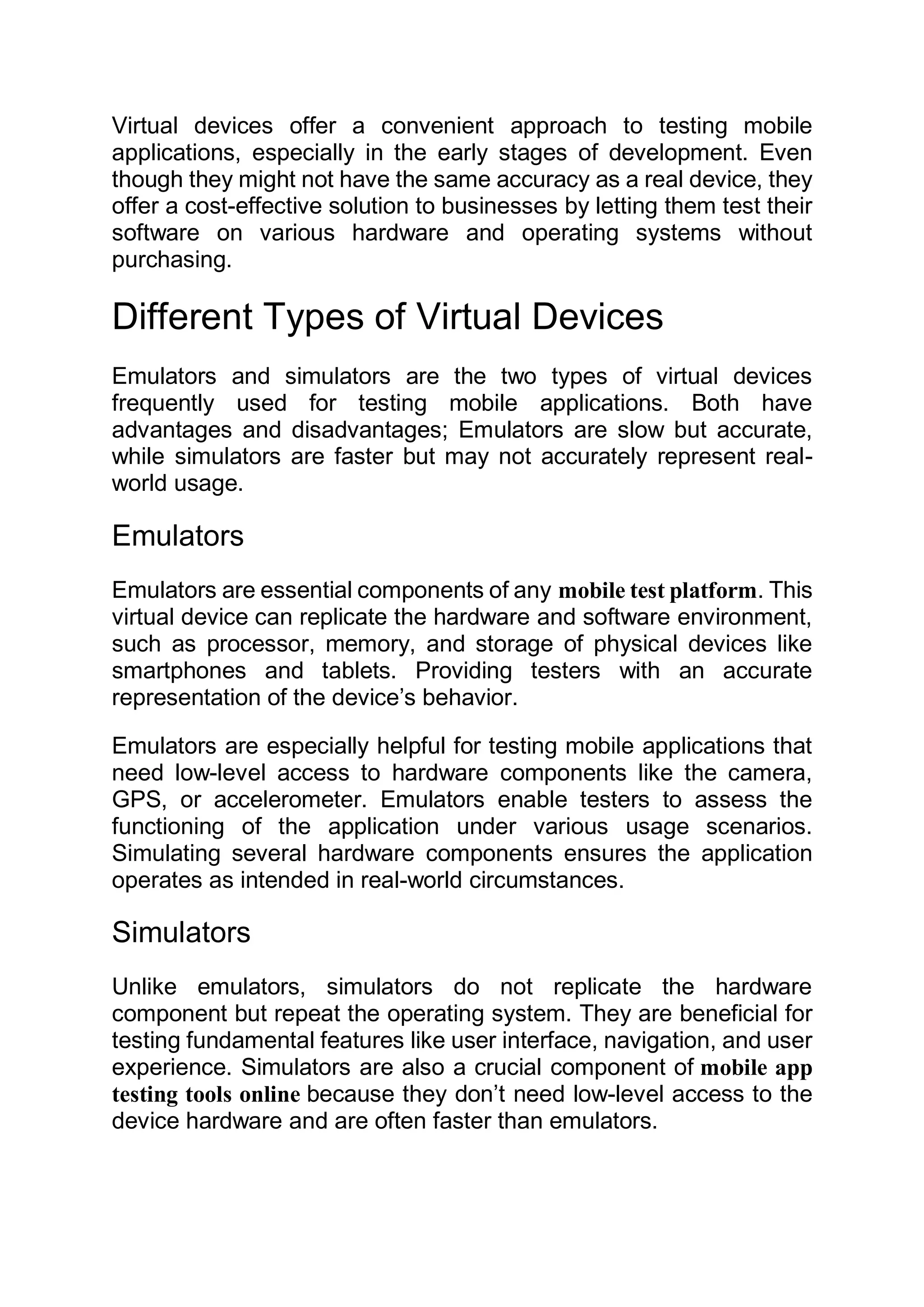 Virtual devices offer a convenient approach to testing mobile applications, especially in the early stages of development. Even though they might not have the same accuracy as a real device, they offer a cost-effective solution to businesses by letting them test their software on various hardware and operating systems without purchasing.

Different Types of Virtual Devices

Emulators and simulators are the two types of virtual devices frequently used for testing mobile applications. Both have advantages and disadvantages; Emulators are slow but accurate, while simulators are faster but may not accurately represent real-world usage.

Emulators

Emulators are essential components of any mobile test platform. This virtual device can replicate the hardware and software environment, such as processor, memory, and storage of physical devices like smartphones and tablets. Providing testers with an accurate representation of the device's behavior.

Emulators are especially helpful for testing mobile applications that need low-level access to hardware components like the camera, GPS, or accelerometer. Emulators enable testers to assess the functioning of the application under various usage scenarios. Simulating several hardware components ensures the application operates as intended in real-world circumstances.

Simulators

Unlike emulators, simulators do not replicate the hardware component but repeat the operating system. They are beneficial for testing fundamental features like user interface, navigation, and user experience. Simulators are also a crucial component of mobile app testing tools online because they don't need low-level access to the device hardware and are often faster than emulators.